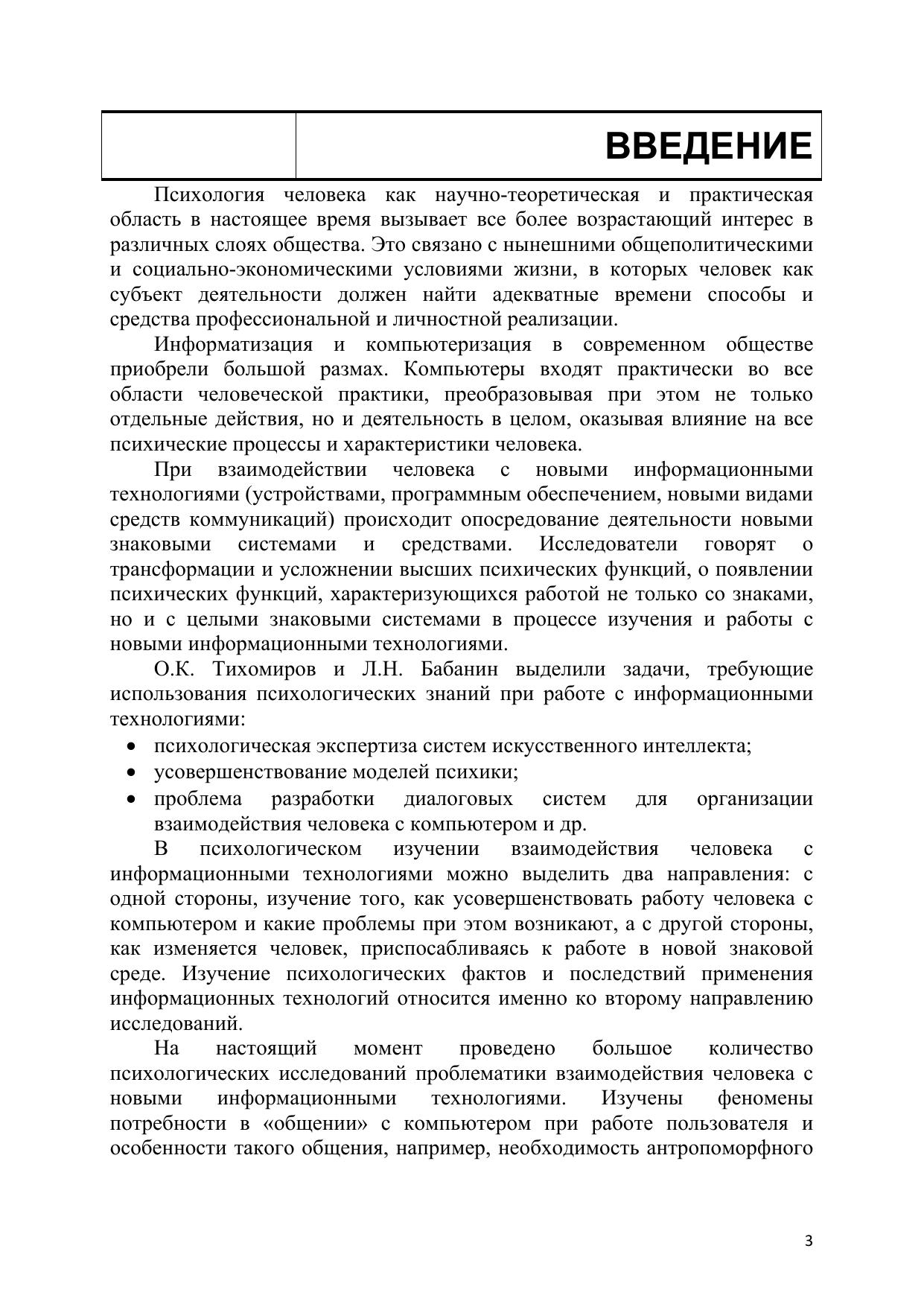 ВВЕДЕНИЕ

Психология человека как научно-теоретическая и практическая область в настоящее время вызывает все более возрастающий интерес в различных слоях общества. Это связано с нынешними общеполитическими и социально-экономическими условиями жизни, в которых человек как субъект деятельности должен найти адекватные времени способы и средства профессиональной и личностной реализации.

Информатизация и компьютеризация в современном обществе приобрели большой размах. Компьютеры входят практически во все области человеческой практики, преобразовывая при этом не только отдельные действия, но и деятельность в целом, оказывая влияние на все психические процессы и характеристики человека.

При взаимодействии человека с новыми информационными технологиями (устройствами, программным обеспечением, новыми видами средств коммуникаций) происходит опосредование деятельности новыми знаковыми системами и средствами. Исследователи говорят о трансформации и усложнении высших психических функций, о появлении психических функций, характеризующихся работой не только со знаками, но и с целыми знаковыми системами в процессе изучения и работы с новыми информационными технологиями.

О.К. Тихомиров и Л.Н. Бабанин выделили задачи, требующие использования психологических знаний при работе с информационными технологиями:

• психологическая экспертиза систем искусственного интеллекта;
• усовершенствование моделей психики;
• проблема разработки диалоговых систем для организации взаимодействия человека с компьютером и др.

В психологическом изучении взаимодействия человека с информационными технологиями можно выделить два направления: с одной стороны, изучение того, как усовершенствовать работу человека с компьютером и какие проблемы при этом возникают, а с другой стороны, как изменяется человек, приспосабливаясь к работе в новой знаковой среде. Изучение психологических фактов и последствий применения информационных технологий относится именно ко второму направлению исследований.

На настоящий момент проведено большое количество психологических исследований проблематики взаимодействия человека с новыми информационными технологиями. Изучены феномены потребности в «общении» с компьютером при работе пользователя и особенности такого общения, например, необходимость антропоморфного

3